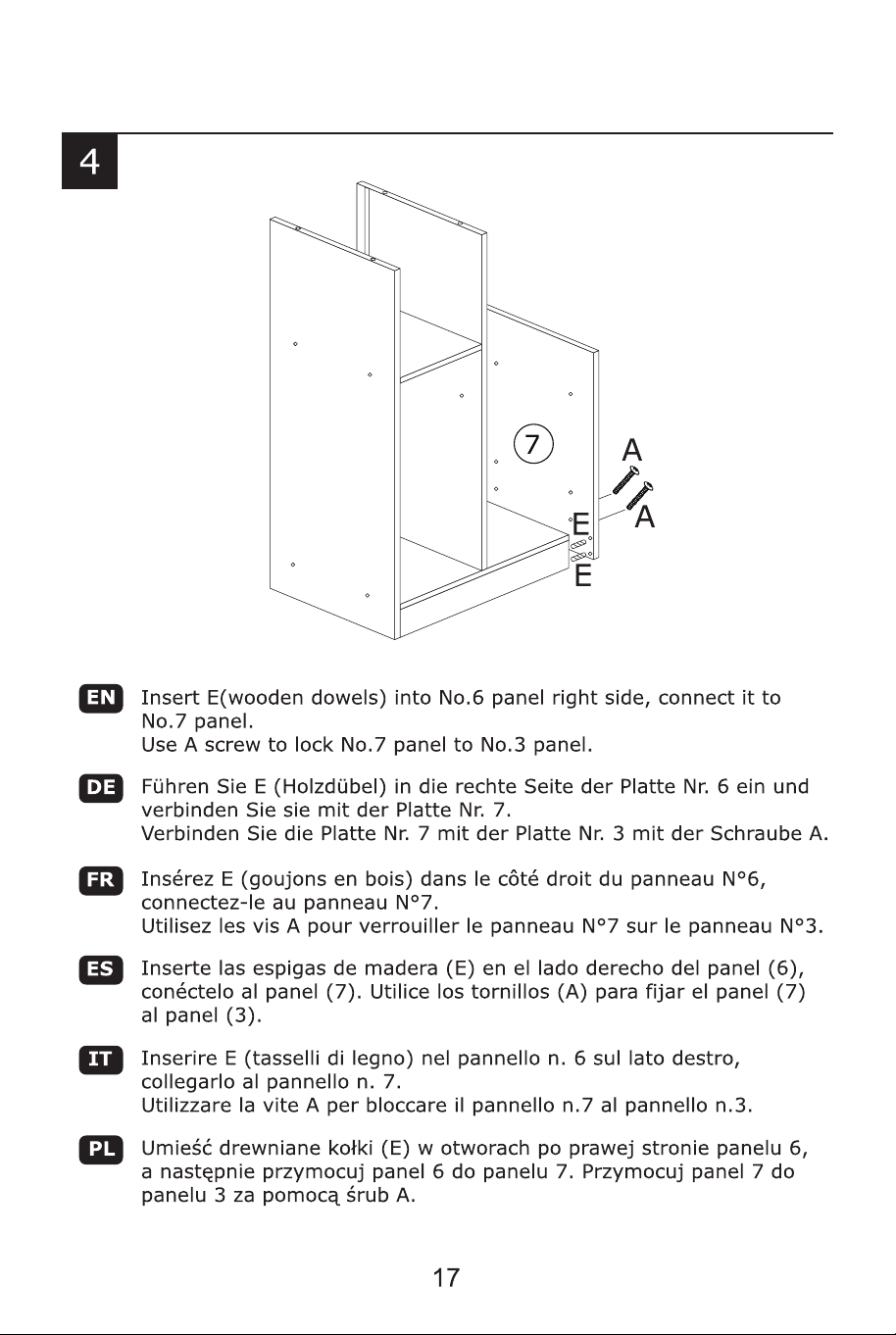 4

7
A
A
E
E

EN Insert E(wooden dowels) into No.6 panel right side, connect it to No.7 panel.
Use A screw to lock No.7 panel to No.3 panel.

DE Führen Sie E (Holzdübel) in die rechte Seite der Platte Nr. 6 ein und verbinden Sie sie mit der Platte Nr. 7.
Verbinden Sie die Platte Nr. 7 mit der Platte Nr. 3 mit der Schraube A.

FR Insérez E (goujons en bois) dans le côté droit du panneau N°6, connectez-le au panneau N°7.
Utilisez les vis A pour verrouiller le panneau N°7 sur le panneau N°3.

ES Inserte las espigas de madera (E) en el lado derecho del panel (6), conéctelo al panel (7). Utilice los tornillos (A) para fijar el panel (7) al panel (3).

IT Inserire E (tasselli di legno) nel pannello n. 6 sul lato destro, collegarlo al pannello n. 7.
Utilizzare la vite A per bloccare il pannello n.7 al pannello n.3.

PL Umieść drewniane kołki (E) w otworach po prawej stronie panelu 6, a następnie przymocuj panel 6 do panelu 7. Przymocuj panel 7 do panelu 3 za pomocą śrub A.

17